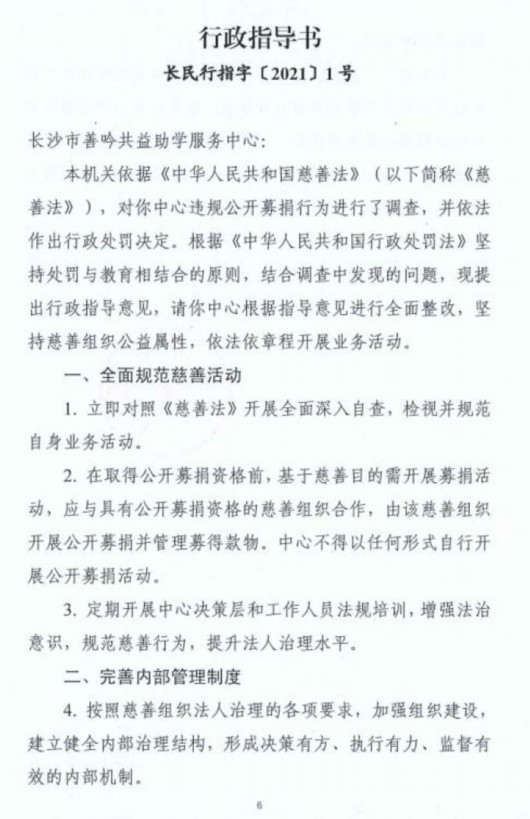 行政指导书

长民行指字〔2021〕1号

长沙市善吟共益助学服务中心：

本机关依据《中华人民共和国慈善法》（以下简称《慈善法》），对你中心违规公开募捐行为进行了调查，并依法作出行政处罚决定。根据《中华人民共和国行政处罚法》坚持处罚与教育相结合的原则，结合调查中发现的问题，现提出行政指导意见，请你中心根据指导意见进行全面整改，坚持慈善组织公益属性，依法依章程开展业务活动。

一、全面规范慈善活动

1. 立即对照《慈善法》开展全面深入自查，检视并规范自身业务活动。

2. 在取得公开募捐资格前，基于慈善目的需开展募捐活动，应与具有公开募捐资格的慈善组织合作，由该慈善组织开展公开募捐并管理募得款物。中心不得以任何形式自行开展公开募捐活动。

3. 定期开展中心决策层和工作人员法规培训，增强法治意识，规范慈善行为，提升法人治理水平。

二、完善内部管理制度

4. 按照慈善组织法人治理的各项要求，加强组织建设，建立健全内部治理结构，形成决策有方、执行有力、监督有效的内部机制。

6